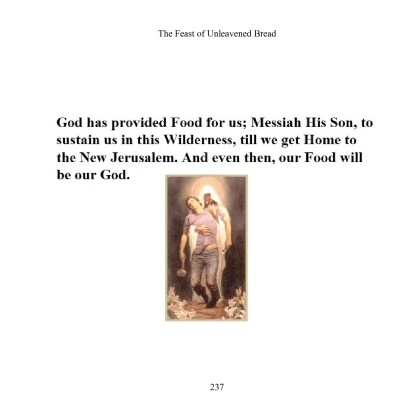 The Feast of Unleavened Bread

God has provided Food for us; Messiah His Son, to sustain us in this Wilderness, till we get Home to the New Jerusalem. And even then, our Food will be our God.

237